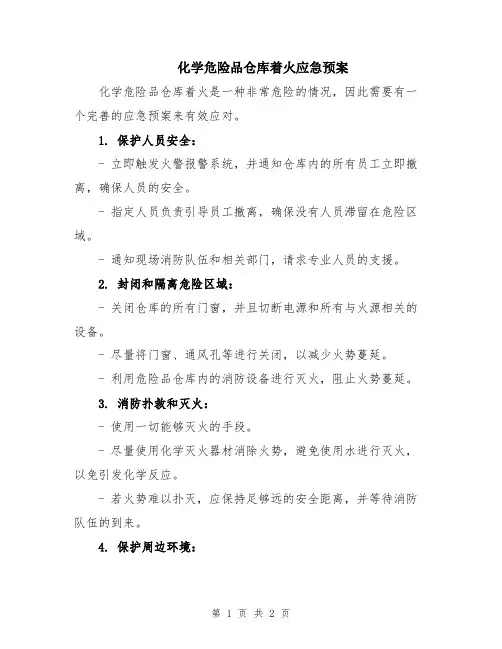 化学危险品仓库着火应急预案

化学危险品仓库着火是一种非常危险的情况，因此需要有一个完善的应急预案来有效应对。

1. 保护人员安全：

- 立即触发火警报警系统，并通知仓库内的所有员工立即撤离，确保人员的安全。

- 指定人员负责引导员工撤离，确保没有人员滞留在危险区域。

- 通知现场消防队伍和相关部门，请求专业人员的支援。

2. 封闭和隔离危险区域：

- 关闭仓库的所有门窗，并且切断电源和所有与火源相关的设备。

- 尽量将门窗、通风孔等进行关闭，以减少火势蔓延。

- 利用危险品仓库内的消防设备进行灭火，阻止火势蔓延。

3. 消防扑救和灭火：

- 使用一切能够灭火的手段。

- 尽量使用化学灭火器材消除火势，避免使用水进行灭火，以免引发化学反应。

- 若火势难以扑灭，应保持足够远的安全距离，并等待消防队伍的到来。

4. 保护周边环境：

第 1 页 共 2 页